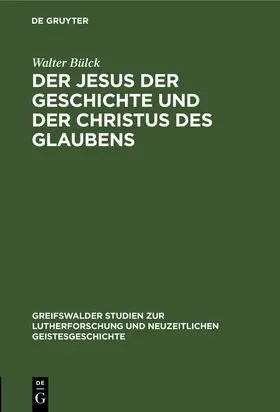 DE GRUYTER

Walter Bülck

DER JESUS DER GESCHICHTE UND DER CHRISTUS DES GLAUBENS

GREIFSWALDER STUDIEN ZUR LUTHERFORSCHUNG UND NEUZEITLICHEN GEISTESGESCHICHTE

DE
G